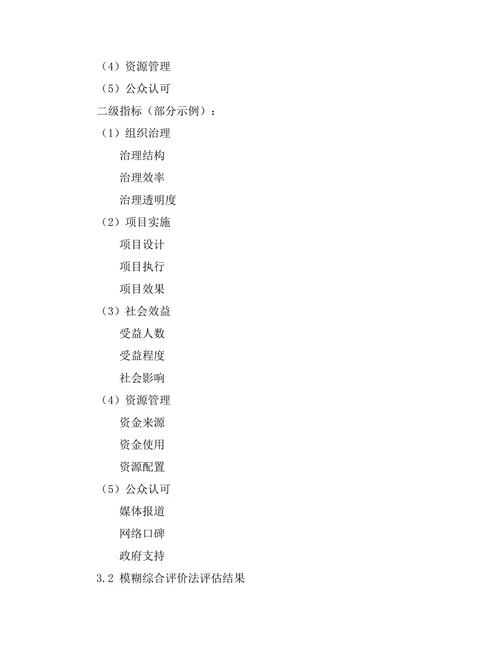 （4）资源管理
（5）公众认可
二级指标（部分示例）：
（1）组织治理
治理结构
治理效率
治理透明度
（2）项目实施
项目设计
项目执行
项目效果
（3）社会效益
受益人数
受益程度
社会影响
（4）资源管理
资金来源
资金使用
资源配置
（5）公众认可
媒体报道
网络口碑
政府支持
3.2 模糊综合评价法评估结果